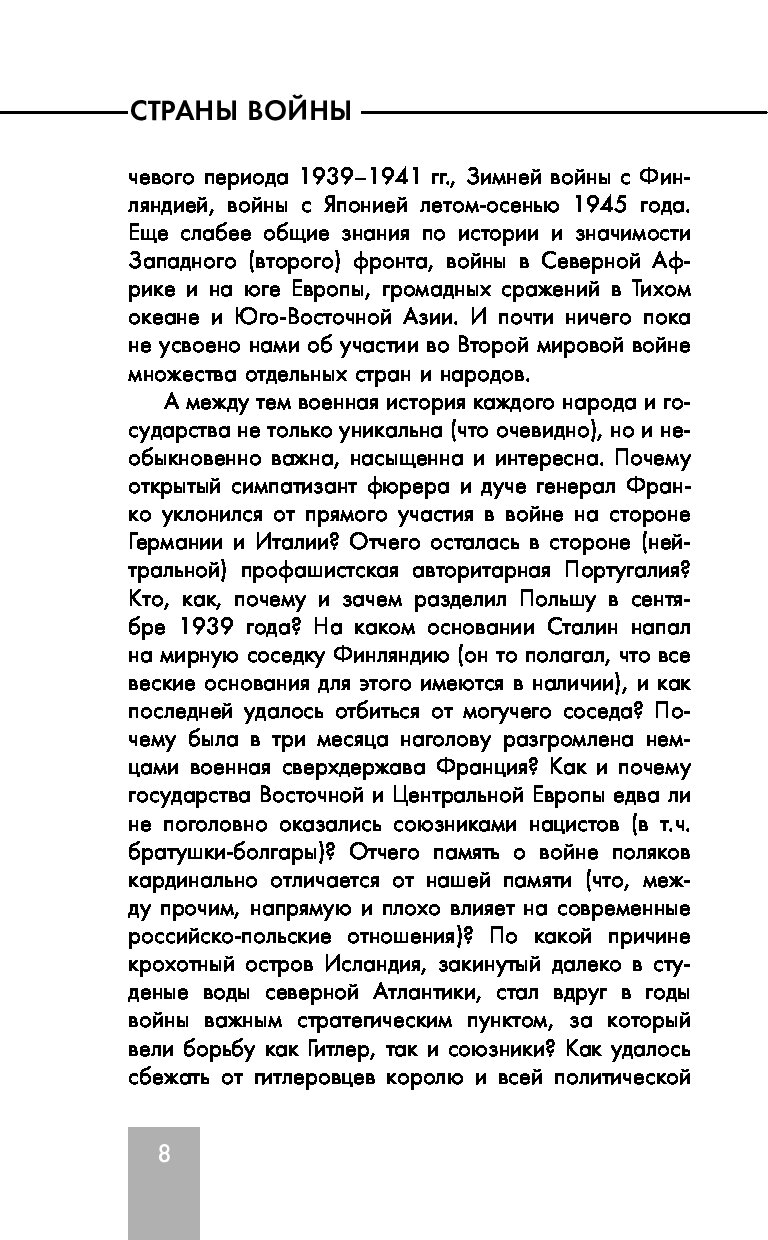 СТРАНЫ ВОЙНЫ

чевого периода 1939–1941 гг., Зимней войны с Финляндией, войны с Японией летом-осенью 1945 года. Еще слабее общие знания по истории и значимости Западного (второго) фронта, войны в Северной Африке и на юге Европы, громадных сражений в Тихом океане и Юго-Восточной Азии. И почти ничего пока не усвоено нами об участии во Второй мировой войне множества отдельных стран и народов.

А между тем военная история каждого народа и государства не только уникальна (что очевидно), но и необыкновенно важна, насыщенна и интересна. Почему открытый симпатизант фюрера и дуче генерал Франко уклонился от прямого участия в войне на стороне Германии и Италии? Отчего осталась в стороне (нейтральной) профашистская авторитарная Португалия? Кто, как, почему и зачем разделил Польшу в сентябре 1939 года? На каком основании Сталин напал на мирную соседку Финляндию (он то полагал, что все веские основания для этого имеются в наличии), и как последней удалось отбиться от могучего соседа? Почему была в три месяца наголову разгромлена немцами военная сверхдержава Франция? Как и почему государства Восточной и Центральной Европы едва ли не поголовно оказались союзниками нацистов (в т.ч. братушки-болгары)? Отчего память о войне поляков кардинально отличается от нашей памяти (что, между прочим, напрямую и плохо влияет на современные российско-польские отношения)? По какой причине крохотный остров Исландия, закинутый далеко в студеные воды северной Атлантики, стал вдруг в годы войны важным стратегическим пунктом, за который вели борьбу как Гитлер, так и союзники? Как удалось сбежать от гитлеровцев королю и всей политической

8